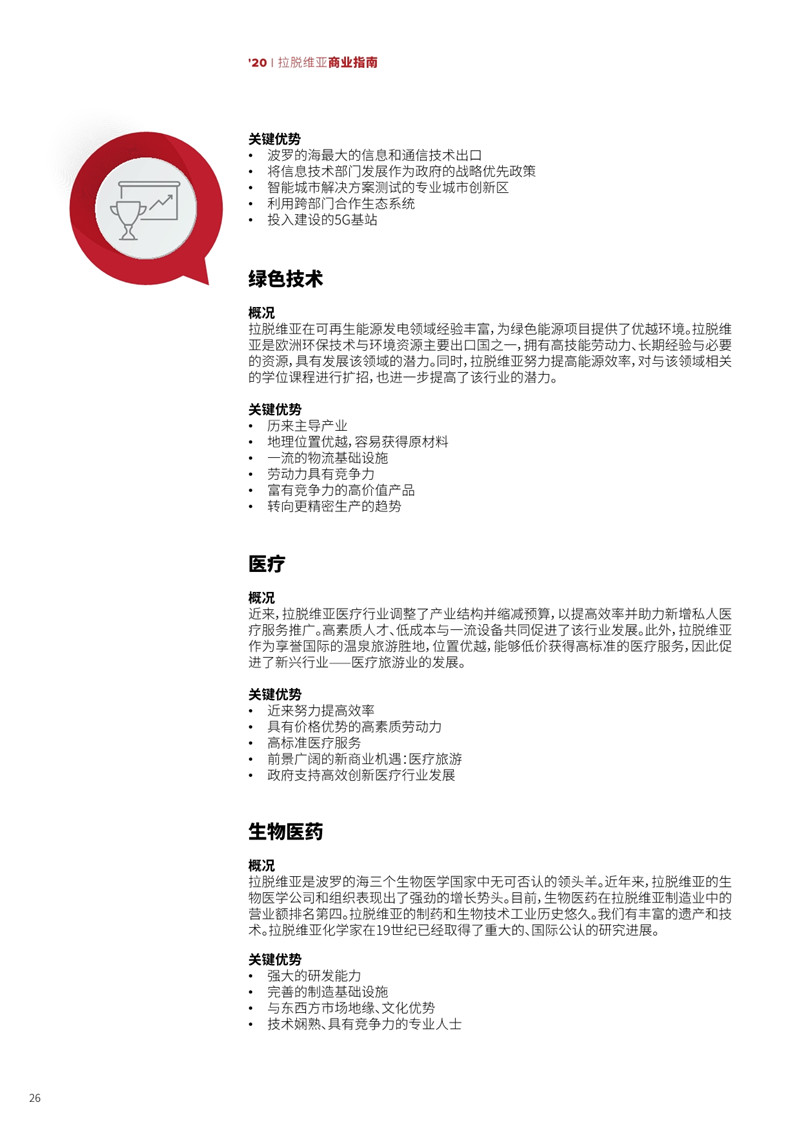 '20 | 拉脱维亚商业指南

关键优势
• 波罗的海最大的信息和通信技术出口
• 将信息技术部门发展作为政府的战略优先政策
• 智能城市解决方案测试的专业城市创新区
• 利用跨部门合作生态系统
• 投入建设的5G基站

绿色技术

概况
拉脱维亚在可再生能源发电领域经验丰富，为绿色能源项目提供了优越环境。拉脱维亚是欧洲环保技术与环境资源主要出口国之一，拥有高技能劳动力、长期经验与必要的资源，具有发展该领域的潜力。同时，拉脱维亚努力提高能源效率，对与该领域相关的学位课程进行扩招，也进一步提高了该行业的潜力。

关键优势
• 历来主导产业
• 地理位置优越，容易获得原材料
• 一流的物流基础设施
• 劳动力具有竞争力
• 富有竞争力的高价值产品
• 转向更精密生产的趋势

医疗

概况
近来，拉脱维亚医疗行业调整了产业结构并缩减预算，以提高效率并助力新增私人医疗服务推广。高素质人才、低成本与一流设备共同促进了该行业发展。此外，拉脱维亚作为享誉国际的温泉旅游胜地，位置优越，能够低价获得高标准的医疗服务，因此促进了新兴行业——医疗旅游业的发展。

关键优势
• 近来努力提高效率
• 具有价格优势的高素质劳动力
• 高标准医疗服务
• 前景广阔的新商业机遇：医疗旅游
• 政府支持高效创新医疗行业发展

生物医药

概况
拉脱维亚是波罗的海三个生物医学国家中无可否认的领头羊。近年来，拉脱维亚的生物医学公司和组织表现出了强劲的增长势头。目前，生物医药在拉脱维亚制造业中的营业额排名第四。拉脱维亚的制药和生物技术工业历史悠久。我们有丰富的遗产和技术。拉脱维亚化学家在19世纪已经取得了重大的、国际公认的研究进展。

关键优势
• 强大的研发能力
• 完善的制造基础设施
• 与东西方市场地缘、文化优势
• 技术娴熟、具有竞争力的专业人士

26